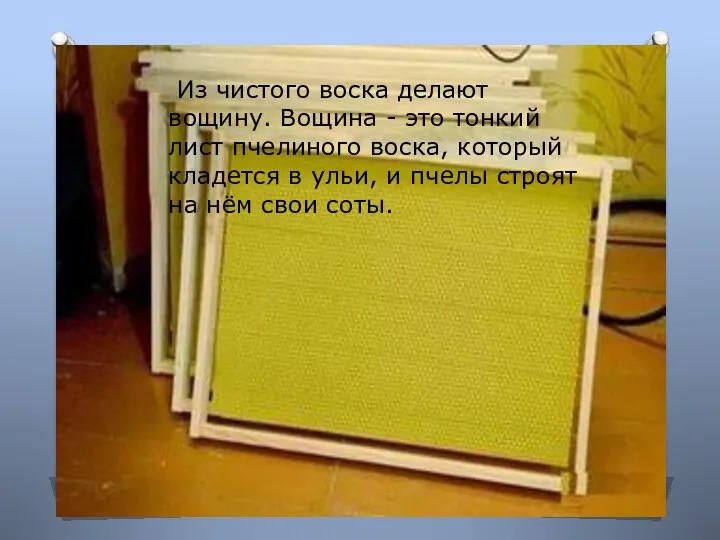 Из чистого воска делают вощину. Вощина - это тонкий лист пчелиного воска, который кладется в ульи, и пчелы строят на нём свои соты.